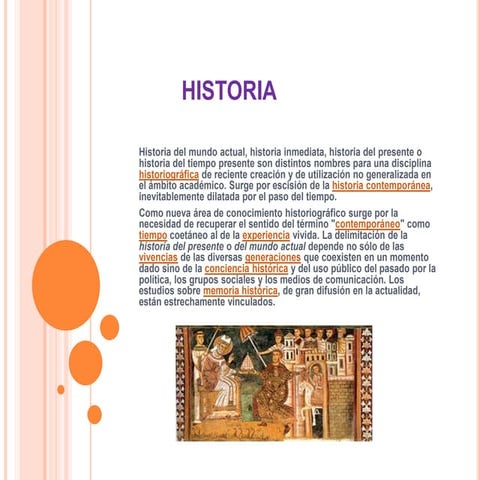 HISTORIA

Historia del mundo actual, historia inmediata, historia del presente o historia del tiempo presente son distintos nombres para una disciplina historiográfica de reciente creación y de utilización no generalizada en el ámbito académico. Surge por escisión de la historia contemporánea, inevitablemente dilatada por el paso del tiempo.

Como nueva área de conocimiento historiográfico surge por la necesidad de recuperar el sentido del término "contemporáneo" como tiempo coetáneo al de la experiencia vivida. La delimitación de la historia del presente o del mundo actual depende no sólo de las vivencias de las diversas generaciones que coexisten en un momento dado sino de la conciencia histórica y del uso público del pasado por la política, los grupos sociales y los medios de comunicación. Los estudios sobre memoria histórica, de gran difusión en la actualidad, están estrechamente vinculados.